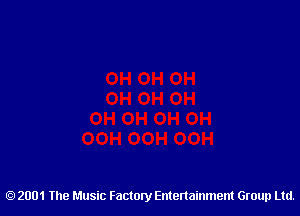 OH OH OH
OH OH OH
OH OH OH OH
OOH OOH OOH

© 2001 The Music Factory Entertainment Group Ltd.